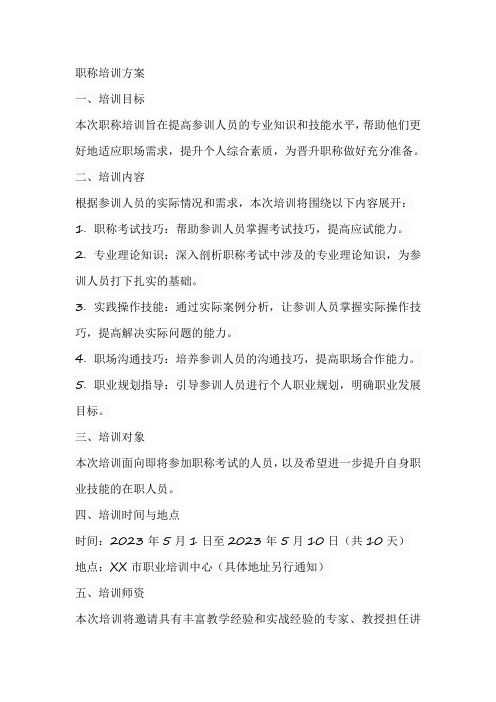 职称培训方案

一、培训目标

本次职称培训旨在提高参训人员的专业知识和技能水平，帮助他们更好地适应职场需求，提升个人综合素质，为晋升职称做好充分准备。

二、培训内容

根据参训人员的实际情况和需求，本次培训将围绕以下内容展开：

1. 职称考试技巧：帮助参训人员掌握考试技巧，提高应试能力。

2. 专业理论知识：深入剖析职称考试中涉及的专业理论知识，为参训人员打下扎实的基础。

3. 实践操作技能：通过实际案例分析，让参训人员掌握实际操作技巧，提高解决实际问题的能力。

4. 职场沟通技巧：培养参训人员的沟通技巧，提高职场合作能力。

5. 职业规划指导：引导参训人员进行个人职业规划，明确职业发展目标。

三、培训对象

本次培训面向即将参加职称考试的人员，以及希望进一步提升自身职业技能的在职人员。

四、培训时间与地点

时间：2023 年 5 月 1 日至 2023 年 5 月 10 日（共 10 天）

地点：XX 市职业培训中心（具体地址另行通知）

五、培训师资

本次培训将邀请具有丰富教学经验和实战经验的专家、教授担任讲